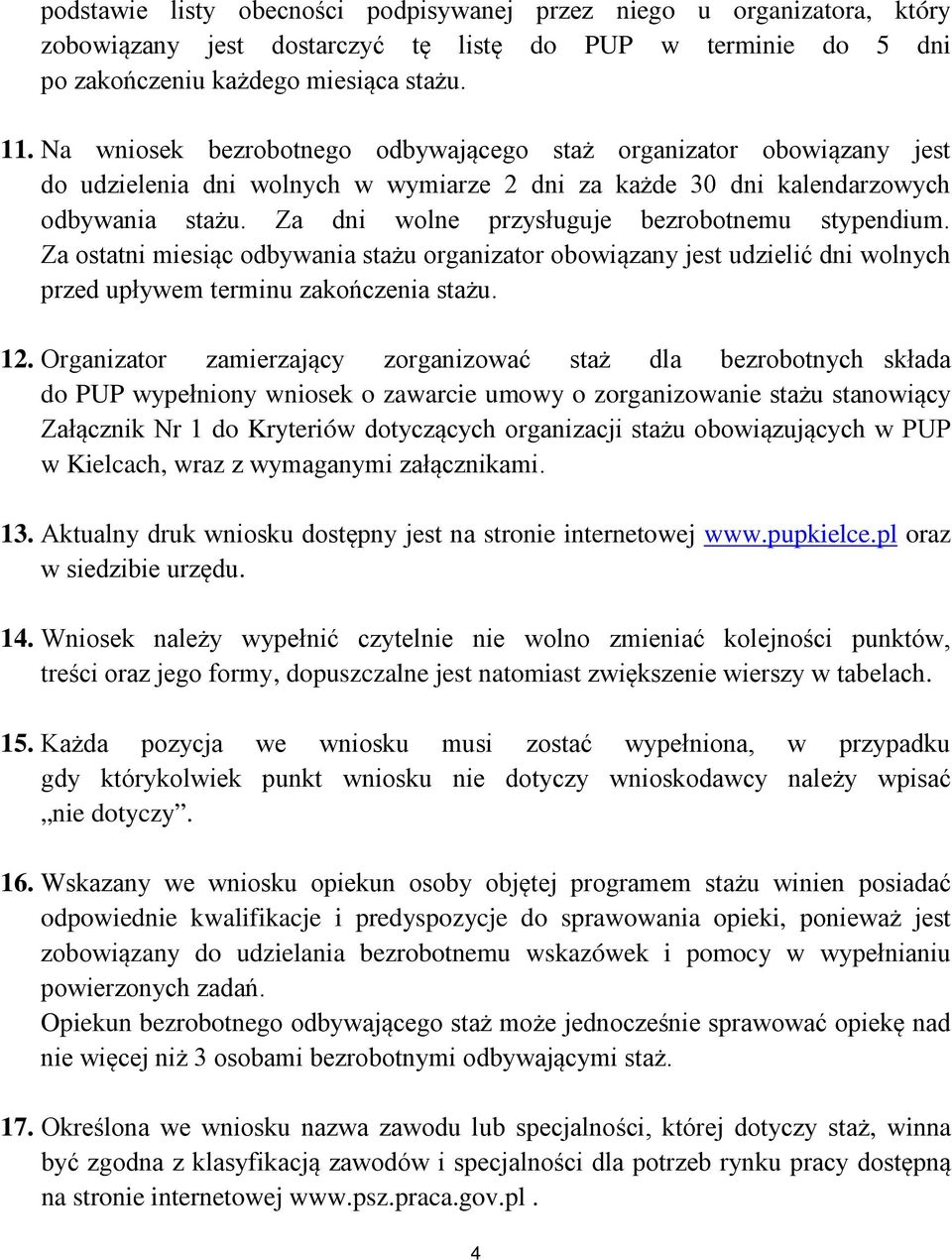 podstawie listy obecności podpisywanej przez niego u organizatora, który zobowiązany jest dostarczyć tę listę do PUP w terminie do 5 dni po zakończeniu każdego miesiąca stażu.

11. Na wniosek bezrobotnego odbywającego staż organizator obowiązany jest do udzielenia dni wolnych w wymiarze 2 dni za każde 30 dni kalendarzowych odbywania stażu. Za dni wolne przysługuje bezrobotnemu stypendium. Za ostatni miesiąc odbywania stażu organizator obowiązany jest udzielić dni wolnych przed upływem terminu zakończenia stażu.

12. Organizator zamierzający zorganizować staż dla bezrobotnych składa do PUP wypełniony wniosek o zawarcie umowy o zorganizowanie stażu stanowiący Załącznik Nr 1 do Kryteriów dotyczących organizacji stażu obowiązujących w PUP w Kielcach, wraz z wymaganymi załącznikami.

13. Aktualny druk wniosku dostępny jest na stronie internetowej www.pupkielce.pl oraz w siedzibie urzędu.

14. Wniosek należy wypełnić czytelnie nie wolno zmieniać kolejności punktów, treści oraz jego formy, dopuszczalne jest natomiast zwiększenie wierszy w tabelach.

15. Każda pozycja we wniosku musi zostać wypełniona, w przypadku gdy którykolwiek punkt wniosku nie dotyczy wnioskodawcy należy wpisać „nie dotyczy”.

16. Wskazany we wniosku opiekun osoby objętej programem stażu winien posiadać odpowiednie kwalifikacje i predyspozycje do sprawowania opieki, ponieważ jest zobowiązany do udzielania bezrobotnemu wskazówek i pomocy w wypełnianiu powierzonych zadań.
Opiekun bezrobotnego odbywającego staż może jednocześnie sprawować opiekę nad nie więcej niż 3 osobami bezrobotnymi odbywającymi staż.

17. Określona we wniosku nazwa zawodu lub specjalności, której dotyczy staż, winna być zgodna z klasyfikacją zawodów i specjalności dla potrzeb rynku pracy dostępną na stronie internetowej www.psz.praca.gov.pl .

4